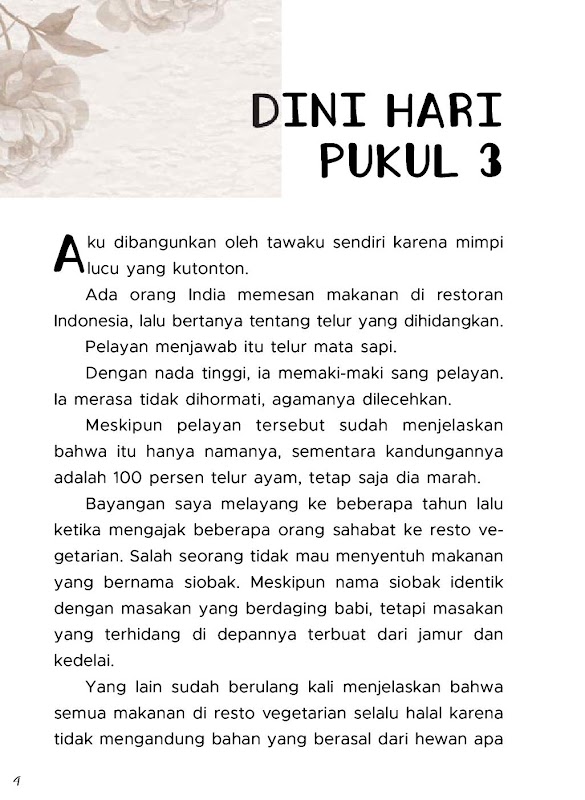 DINI HARI PUKUL 3

Aku dibangunkan oleh tawaku sendiri karena mimpi lucu yang kutonton.

Ada orang India memesan makanan di restoran Indonesia, lalu bertanya tentang telur yang dihidangkan.

Pelayan menjawab itu telur mata sapi.

Dengan nada tinggi, ia memaki-maki sang pelayan. Ia merasa tidak dihormati, agamanya dilecehkan.

Meskipun pelayan tersebut sudah menjelaskan bahwa itu hanya namanya, sementara kandungannya adalah 100 persen telur ayam, tetap saja dia marah.

Bayangan saya melayang ke beberapa tahun lalu ketika mengajak beberapa orang sahabat ke resto vegetarian. Salah seorang tidak mau menyentuh makanan yang bernama siobak. Meskipun nama siobak identik dengan masakan yang berdaging babi, tetapi masakan yang terhidang di depannya terbuat dari jamur dan kedelai.

Yang lain sudah berulang kali menjelaskan bahwa semua makanan di resto vegetarian selalu halal karena tidak mengandung bahan yang berasal dari hewan apa

4